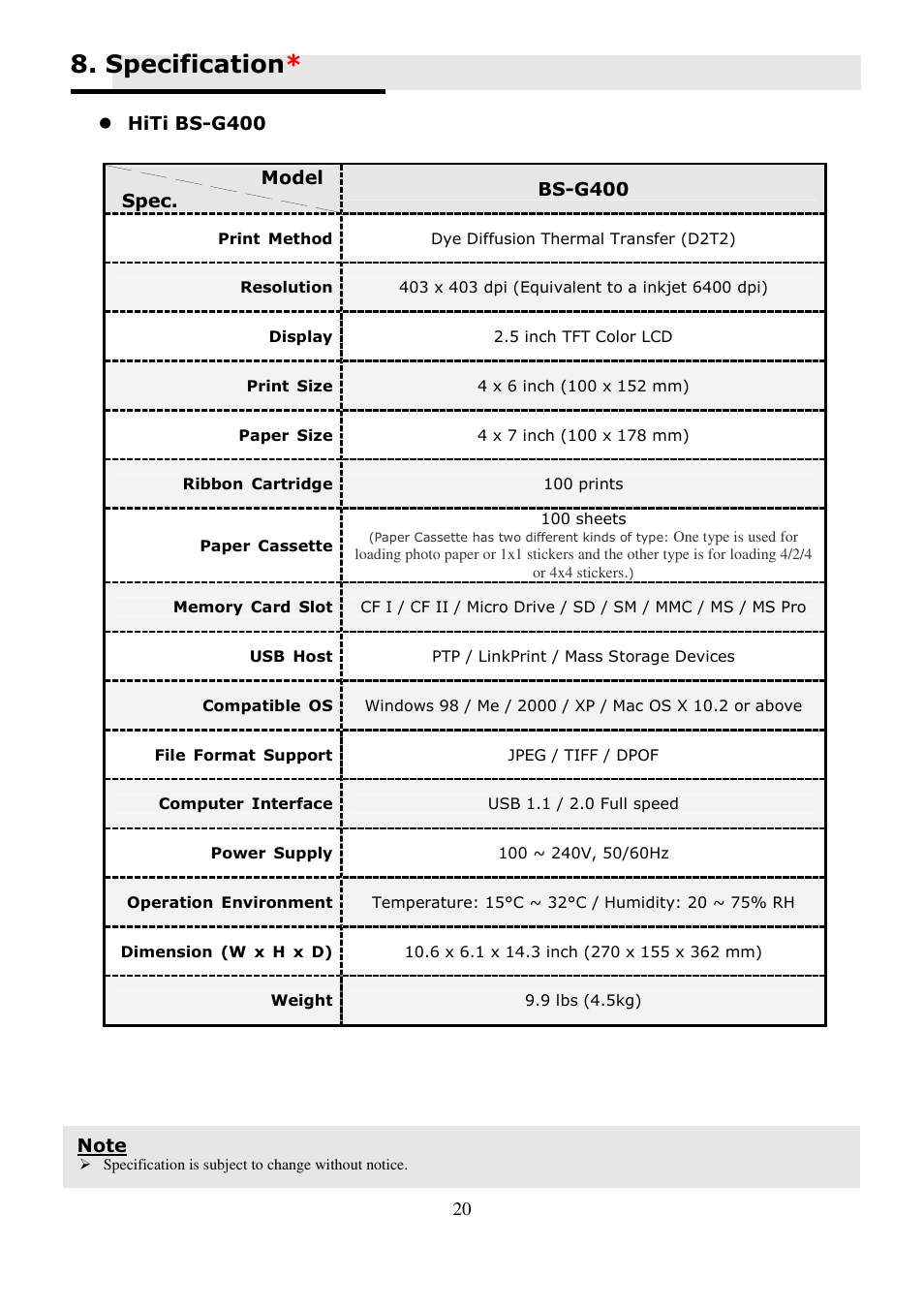 8. Specification*

● HiTi BS-G400

| Model / Spec. | BS-G400 |
|---|---|
| Print Method | Dye Diffusion Thermal Transfer (D2T2) |
| Resolution | 403 x 403 dpi (Equivalent to a inkjet 6400 dpi) |
| Display | 2.5 inch TFT Color LCD |
| Print Size | 4 x 6 inch (100 x 152 mm) |
| Paper Size | 4 x 7 inch (100 x 178 mm) |
| Ribbon Cartridge | 100 prints |
| Paper Cassette | 100 sheets (Paper Cassette has two different kinds of type: One type is used for loading photo paper or 1x1 stickers and the other type is for loading 4/2/4 or 4x4 stickers.) |
| Memory Card Slot | CF I / CF II / Micro Drive / SD / SM / MMC / MS / MS Pro |
| USB Host | PTP / LinkPrint / Mass Storage Devices |
| Compatible OS | Windows 98 / Me / 2000 / XP / Mac OS X 10.2 or above |
| File Format Support | JPEG / TIFF / DPOF |
| Computer Interface | USB 1.1 / 2.0 Full speed |
| Power Supply | 100 ~ 240V, 50/60Hz |
| Operation Environment | Temperature: 15°C ~ 32°C / Humidity: 20 ~ 75% RH |
| Dimension (W x H x D) | 10.6 x 6.1 x 14.3 inch (270 x 155 x 362 mm) |
| Weight | 9.9 lbs (4.5kg) |

Note
➢ Specification is subject to change without notice.

20